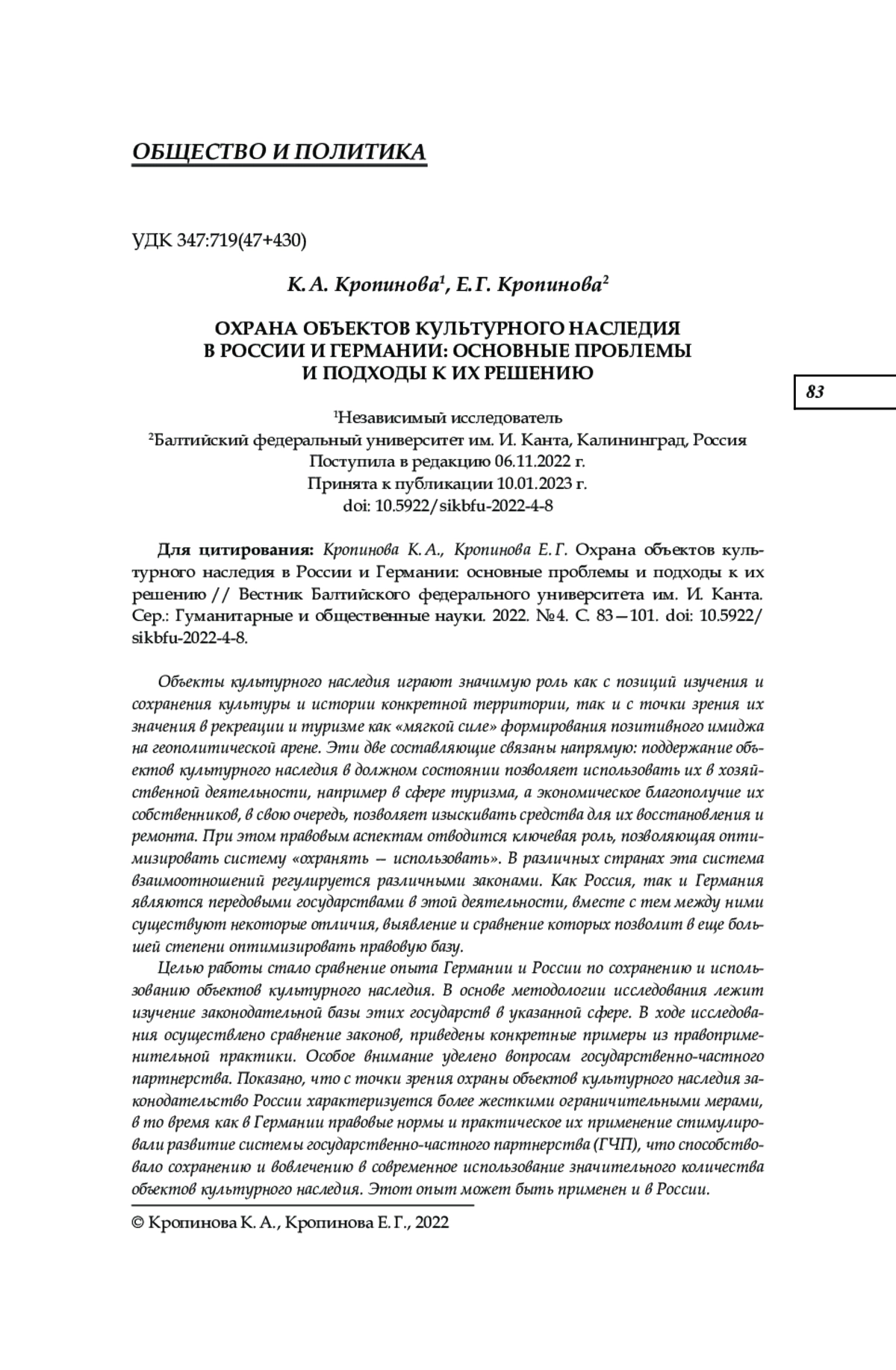 ОБЩЕСТВО И ПОЛИТИКА

УДК 347:719(47+430)

К. А. Кропинова$^1$, Е. Г. Кропинова$^2$

ОХРАНА ОБЪЕКТОВ КУЛЬТУРНОГО НАСЛЕДИЯ В РОССИИ И ГЕРМАНИИ: ОСНОВНЫЕ ПРОБЛЕМЫ И ПОДХОДЫ К ИХ РЕШЕНИЮ

83

$^1$Независимый исследователь
$^2$Балтийский федеральный университет им. И. Канта, Калининград, Россия
Поступила в редакцию 06.11.2022 г.
Принята к публикации 10.01.2023 г.
doi: 10.5922/sikbfu-2022-4-8

Для цитирования: Кропинова К. А., Кропинова Е. Г. Охрана объектов культурного наследия в России и Германии: основные проблемы и подходы к их решению // Вестник Балтийского федерального университета им. И. Канта. Сер.: Гуманитарные и общественные науки. 2022. №4. С. 83—101. doi: 10.5922/sikbfu-2022-4-8.

Объекты культурного наследия играют значимую роль как с позиций изучения и сохранения культуры и истории конкретной территории, так и с точки зрения их значения в рекреации и туризме как «мягкой силе» формирования позитивного имиджа на геополитической арене. Эти две составляющие связаны напрямую: поддержание объектов культурного наследия в должном состоянии позволяет использовать их в хозяйственной деятельности, например в сфере туризма, а экономическое благополучие их собственников, в свою очередь, позволяет изыскивать средства для их восстановления и ремонта. При этом правовым аспектам отводится ключевая роль, позволяющая оптимизировать систему «охранять — использовать». В различных странах эта система взаимоотношений регулируется различными законами. Как Россия, так и Германия являются передовыми государствами в этой деятельности, вместе с тем между ними существуют некоторые отличия, выявление и сравнение которых позволит в еще большей степени оптимизировать правовую базу.

Целью работы стало сравнение опыта Германии и России по сохранению и использованию объектов культурного наследия. В основе методологии исследования лежит изучение законодательной базы этих государств в указанной сфере. В ходе исследования осуществлено сравнение законов, приведены конкретные примеры из правоприменительной практики. Особое внимание уделено вопросам государственно-частного партнерства. Показано, что с точки зрения охраны объектов культурного наследия законодательство России характеризуется более жесткими ограничительными мерами, в то время как в Германии правовые нормы и практическое их применение стимулировали развитие системы государственно-частного партнерства (ГЧП), что способствовало сохранению и вовлечению в современное использование значительного количества объектов культурного наследия. Этот опыт может быть применен и в России.

© Кропинова К. А., Кропинова Е. Г., 2022